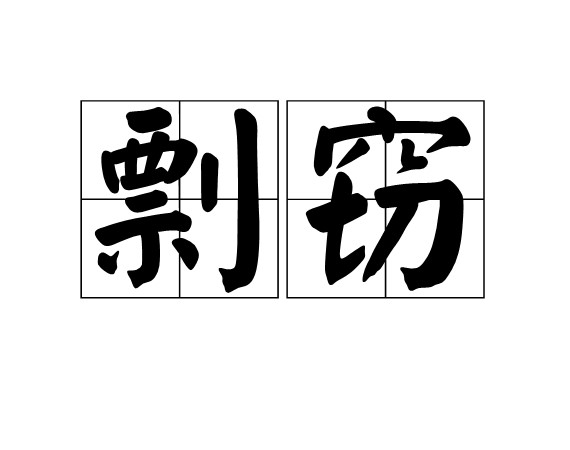 剽窃